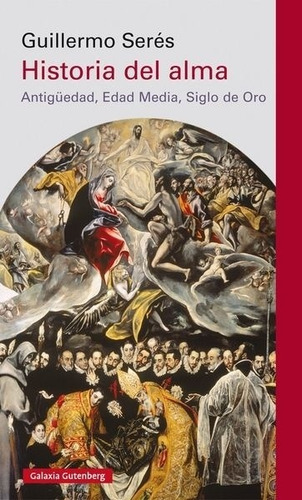 Guillermo Serés

Historia del alma

Antigüedad, Edad Media, Siglo de Oro

Galaxia Gutenberg